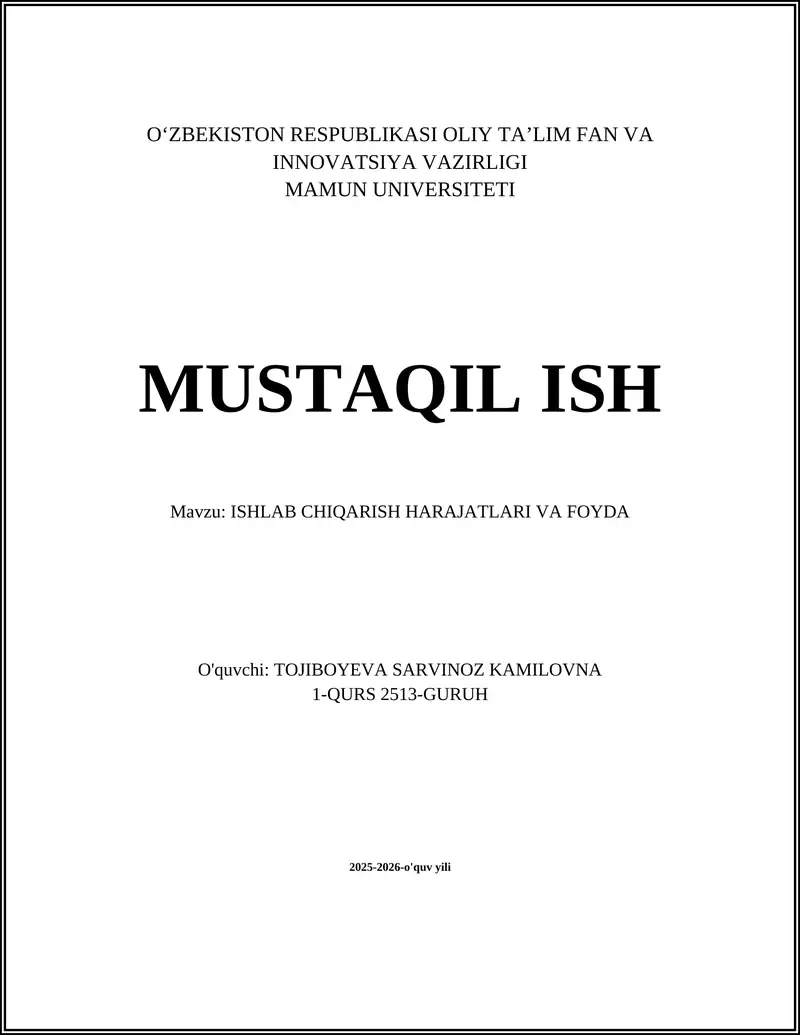 O'ZBEKISTON RESPUBLIKASI OLIY TA'LIM FAN VA
INNOVATSIYA VAZIRLIGI
MAMUN UNIVERSITETI

MUSTAQIL ISH

Mavzu: ISHLAB CHIQARISH HARAJATLARI VA FOYDA

O'quvchi: TOJIBOYEVA SARVINOZ KAMILOVNA
1-QURS 2513-GURUH

2025-2026-o'quv yili